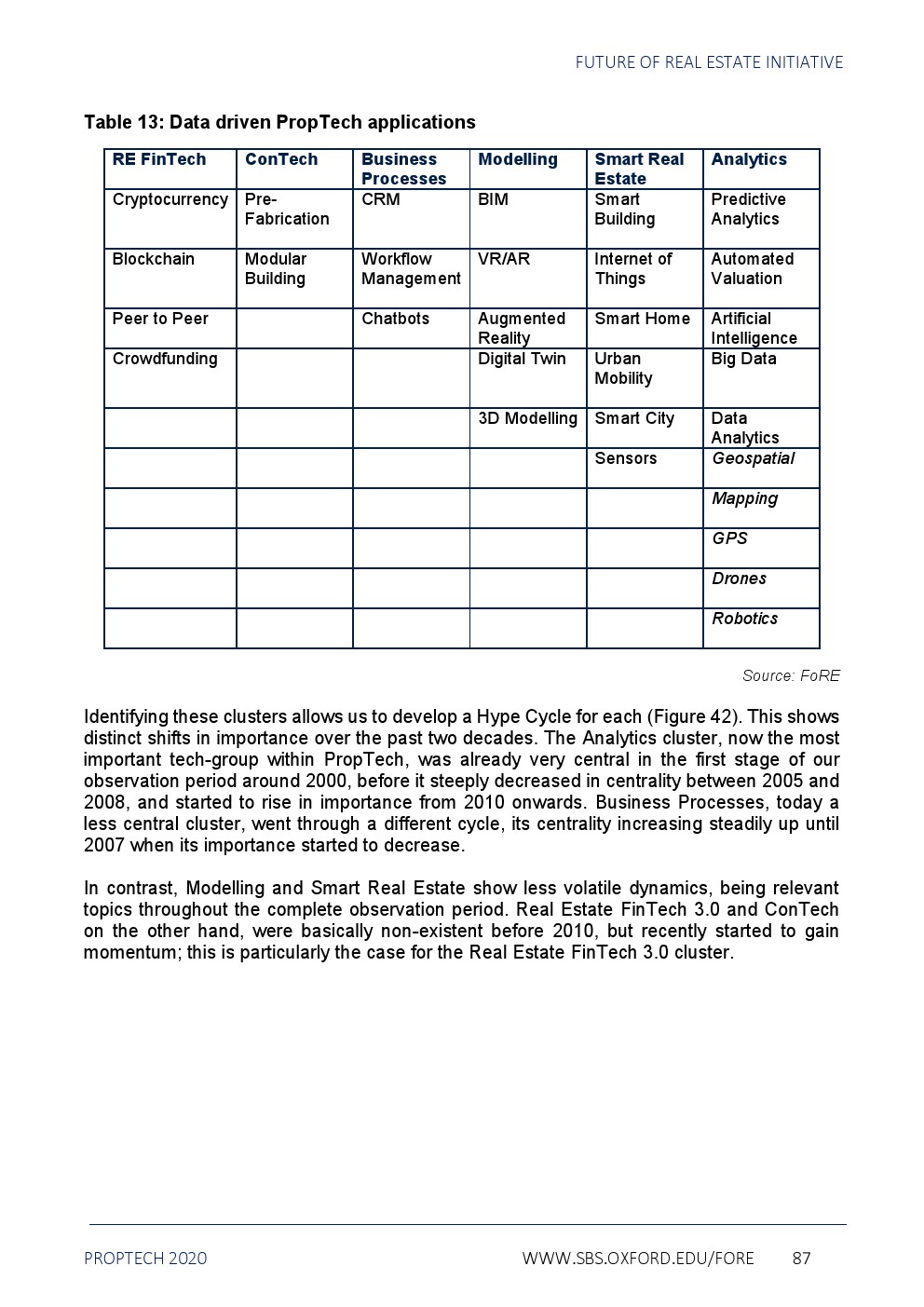 FUTURE OF REAL ESTATE INITIATIVE

Table 13: Data driven PropTech applications

| RE FinTech | ConTech | Business Processes | Modelling | Smart Real Estate | Analytics |
|---|---|---|---|---|---|
| Cryptocurrency | Pre-Fabrication | CRM | BIM | Smart Building | Predictive Analytics |
| Blockchain | Modular Building | Workflow Management | VR/AR | Internet of Things | Automated Valuation |
| Peer to Peer | | Chatbots | Augmented Reality | Smart Home | Artificial Intelligence |
| Crowdfunding | | | Digital Twin | Urban Mobility | Big Data |
| | | | 3D Modelling | Smart City | Data Analytics |
| | | | | Sensors | Geospatial |
| | | | | | Mapping |
| | | | | | GPS |
| | | | | | Drones |
| | | | | | Robotics |

Source: FoRE

Identifying these clusters allows us to develop a Hype Cycle for each (Figure 42). This shows distinct shifts in importance over the past two decades. The Analytics cluster, now the most important tech-group within PropTech, was already very central in the first stage of our observation period around 2000, before it steeply decreased in centrality between 2005 and 2008, and started to rise in importance from 2010 onwards. Business Processes, today a less central cluster, went through a different cycle, its centrality increasing steadily up until 2007 when its importance started to decrease.

In contrast, Modelling and Smart Real Estate show less volatile dynamics, being relevant topics throughout the complete observation period. Real Estate FinTech 3.0 and ConTech on the other hand, were basically non-existent before 2010, but recently started to gain momentum; this is particularly the case for the Real Estate FinTech 3.0 cluster.

PROPTECH 2020 WWW.SBS.OXFORD.EDU/FORE 87